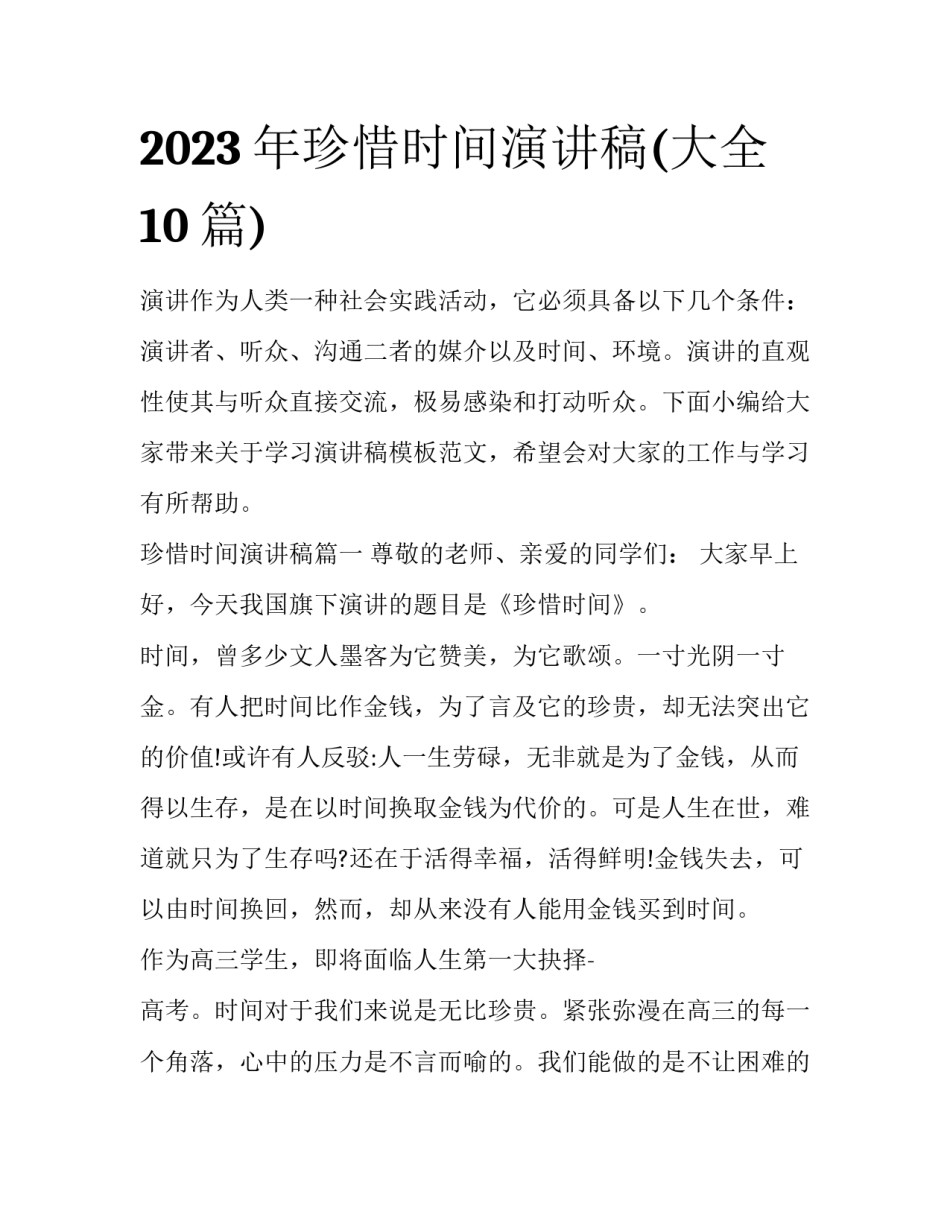 2023 年珍惜时间演讲稿(大全 10 篇)

演讲作为人类一种社会实践活动，它必须具备以下几个条件：演讲者、听众、沟通二者的媒介以及时间、环境。演讲的直观性使其与听众直接交流，极易感染和打动听众。下面小编给大家带来关于学习演讲稿模板范文，希望会对大家的工作与学习有所帮助。

珍惜时间演讲稿篇一 尊敬的老师、亲爱的同学们： 大家早上好，今天我国旗下演讲的题目是《珍惜时间》。

时间，曾多少文人墨客为它赞美，为它歌颂。一寸光阴一寸金。有人把时间比作金钱，为了言及它的珍贵，却无法突出它的价值!或许有人反驳:人一生劳碌，无非就是为了金钱，从而得以生存，是在以时间换取金钱为代价的。可是人生在世，难道就只为了生存吗?还在于活得幸福，活得鲜明!金钱失去，可以由时间换回，然而，却从来没有人能用金钱买到时间。

作为高三学生，即将面临人生第一大抉择-

高考。时间对于我们来说是无比珍贵。紧张弥漫在高三的每一个角落，心中的压力是不言而喻的。我们能做的是不让困难的